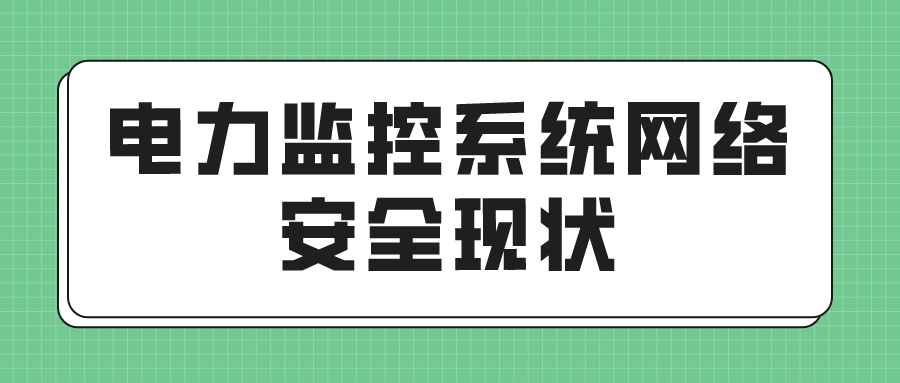 电力监控系统网络安全现状